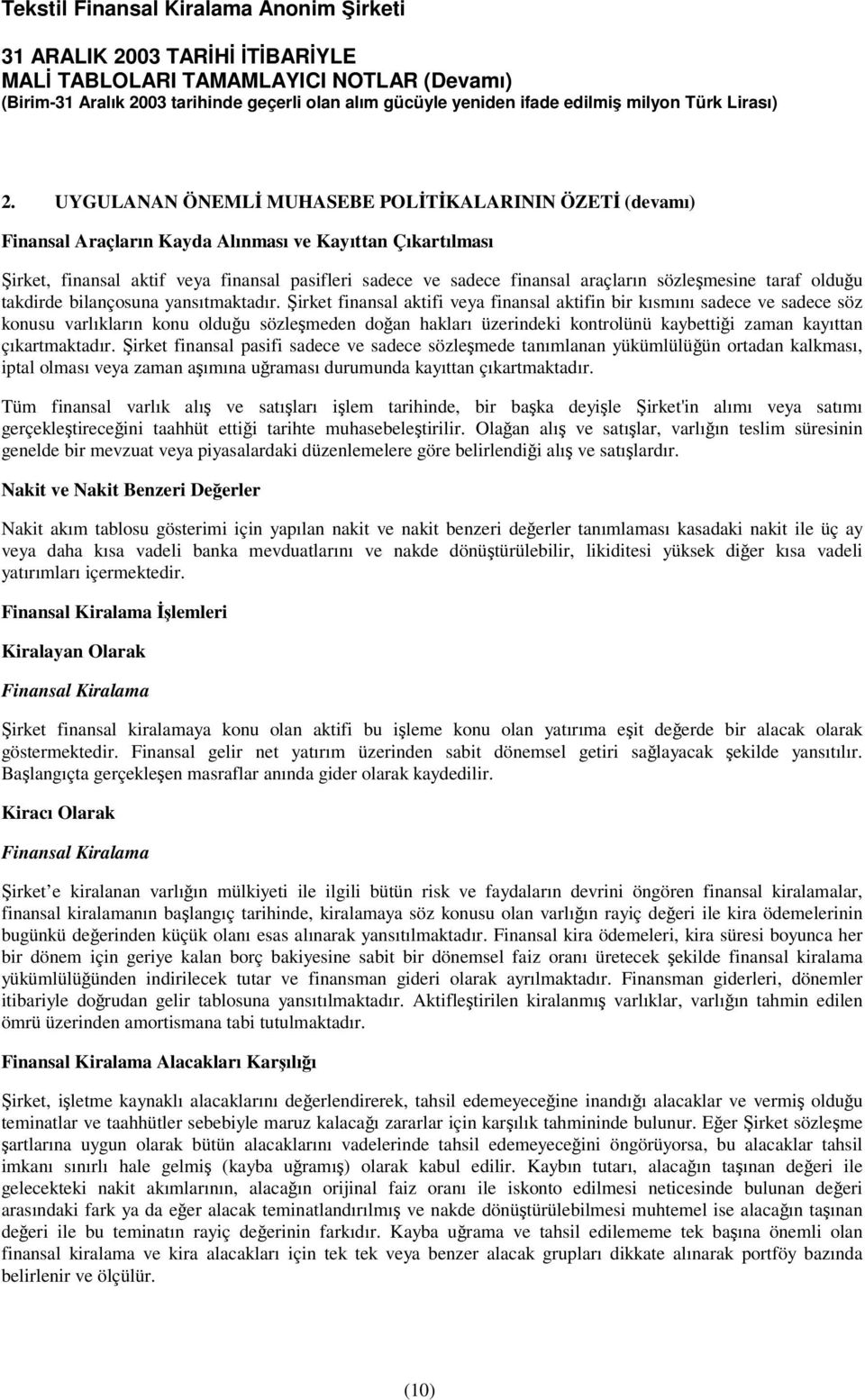 Tekstil Finansal Kiralama Anonim Şirketi

31 ARALIK 2003 TARİHİ İTİBARİYLE
MALİ TABLOLARI TAMAMLAYICI NOTLAR (Devamı)
(Birim-31 Aralık 2003 tarihinde geçerli olan alım gücüyle yeniden ifade edilmiş milyon Türk Lirası)

2. UYGULANAN ÖNEMLİ MUHASEBE POLİTİKALARININ ÖZETİ (devamı)

Finansal Araçların Kayda Alınması ve Kayıttan Çıkartılması

Şirket, finansal aktif veya finansal pasifleri sadece ve sadece finansal araçların sözleşmesine taraf olduğu takdirde bilançosuna yansıtmaktadır. Şirket finansal aktifi veya finansal aktifin bir kısmını sadece ve sadece söz konusu varlıkların konu olduğu sözleşmeden doğan hakları üzerindeki kontrolünü kaybettiği zaman kayıttan çıkartmaktadır. Şirket finansal pasifi sadece ve sadece sözleşmede tanımlanan yükümlülüğün ortadan kalkması, iptal olması veya zaman aşımına uğraması durumunda kayıttan çıkartmaktadır.

Tüm finansal varlık alış ve satışları işlem tarihinde, bir başka deyişle Şirket'in alımı veya satımı gerçekleştireceğini taahhüt ettiği tarihte muhasebeleştirilir. Olağan alış ve satışlar, varlığın teslim süresinin genelde bir mevzuat veya piyasalardaki düzenlemelere göre belirlendiği alış ve satışlardır.

Nakit ve Nakit Benzeri Değerler

Nakit akım tablosu gösterimi için yapılan nakit ve nakit benzeri değerler tanımlaması kasadaki nakit ile üç ay veya daha kısa vadeli banka mevduatlarını ve nakde dönüştürülebilir, likiditesi yüksek diğer kısa vadeli yatırımları içermektedir.

Finansal Kiralama İşlemleri

Kiralayan Olarak

Finansal Kiralama

Şirket finansal kiralamaya konu olan aktifi bu işleme konu olan yatırıma eşit değerde bir alacak olarak göstermektedir. Finansal gelir net yatırım üzerinden sabit dönemsel getiri sağlayacak şekilde yansıtılır. Başlangıçta gerçekleşen masraflar anında gider olarak kaydedilir.

Kiracı Olarak

Finansal Kiralama

Şirket'e kiralanan varlığın mülkiyeti ile ilgili bütün risk ve faydaların devrini öngören finansal kiralamalar, finansal kiralamanın başlangıç tarihinde, kiralamaya söz konusu olan varlığın rayiç değeri ile kira ödemelerinin bugünkü değerinden küçük olanı esas alınarak yansıtılmaktadır. Finansal kira ödemeleri, kira süresi boyunca her bir dönem için geriye kalan borç bakiyesine sabit bir dönemsel faiz oranı üretecek şekilde finansal kiralama yükümlülüğünden indirilecek tutar ve finansman gideri olarak ayrılmaktadır. Finansman giderleri, dönemler itibariyle doğrudan gelir tablosuna yansıtılmaktadır. Aktifleştirilen kiralanmış varlıklar, varlığın tahmin edilen ömrü üzerinden amortismana tabi tutulmaktadır.

Finansal Kiralama Alacakları Karşılığı

Şirket, işletme kaynaklı alacaklarını değerlendirerek, tahsil edemeyeceğine inandığı alacaklar ve vermiş olduğu teminatlar ve taahhütler sebebiyle maruz kalacağı zararlar için karşılık tahmininde bulunur. Eğer Şirket sözleşme şartlarına uygun olarak bütün alacaklarını vadelerinde tahsil edemeyeceğini öngörüyorsa, bu alacaklar tahsil imkanı sınırlı hale gelmiş (kayba uğramış) olarak kabul edilir. Kaybın tutarı, alacağın taşınan değeri ile gelecekteki nakit akımlarının, alacağın orijinal faiz oranı ile iskonto edilmesi neticesinde bulunan değeri arasındaki fark ya da eğer alacak teminatlandırılmış ve nakde dönüştürülebilmesi muhtemel ise alacağın taşınan değeri ile bu teminatın rayiç değerinin farkıdır. Kayba uğrama ve tahsil edilememe tek başına önemli olan finansal kiralama ve kira alacakları için tek tek veya benzer alacak grupları dikkate alınarak portföy bazında belirlenir ve ölçülür.

(10)